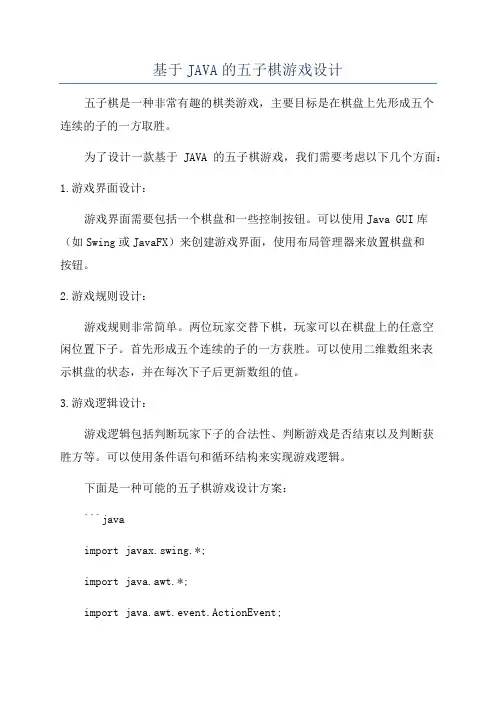 基于 JAVA 的五子棋游戏设计

五子棋是一种非常有趣的棋类游戏，主要目标是在棋盘上先形成五个连续的子的一方取胜。

为了设计一款基于 JAVA 的五子棋游戏，我们需要考虑以下几个方面：

1.游戏界面设计：

游戏界面需要包括一个棋盘和一些控制按钮。可以使用 Java GUI 库（如 Swing 或 JavaFX）来创建游戏界面，使用布局管理器来放置棋盘和按钮。

2.游戏规则设计：

游戏规则非常简单。两位玩家交替下棋，玩家可以在棋盘上的任意空闲位置下子。首先形成五个连续的子的一方获胜。可以使用二维数组来表示棋盘的状态，并在每次下子后更新数组的值。

3.游戏逻辑设计：

游戏逻辑包括判断玩家下子的合法性、判断游戏是否结束以及判断获胜方等。可以使用条件语句和循环结构来实现游戏逻辑。

下面是一种可能的五子棋游戏设计方案：

```java

import javax.swing.*;

import java.awt.*;

import java.awt.event.ActionEvent;